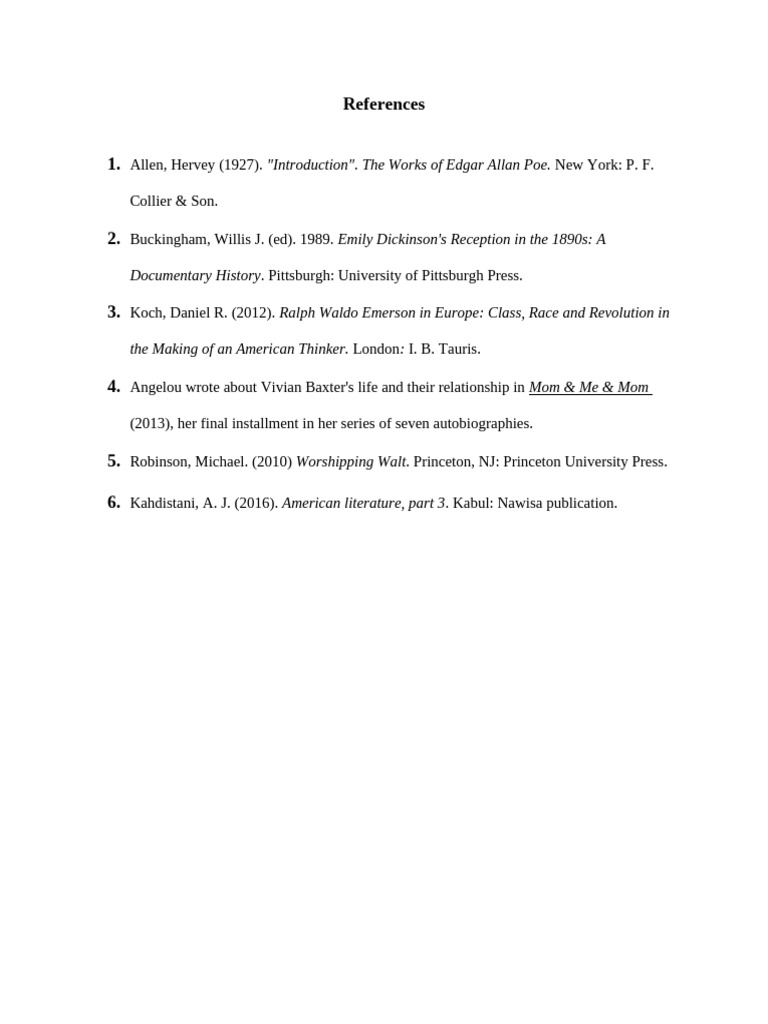 References

1. Allen, Hervey (1927). "Introduction". The Works of Edgar Allan Poe. New York: P. F. Collier & Son.

2. Buckingham, Willis J. (ed). 1989. Emily Dickinson's Reception in the 1890s: A Documentary History. Pittsburgh: University of Pittsburgh Press.

3. Koch, Daniel R. (2012). Ralph Waldo Emerson in Europe: Class, Race and Revolution in the Making of an American Thinker. London: I. B. Tauris.

4. Angelou wrote about Vivian Baxter's life and their relationship in Mom & Me & Mom (2013), her final installment in her series of seven autobiographies.

5. Robinson, Michael. (2010) Worshipping Walt. Princeton, NJ: Princeton University Press.

6. Kahdistani, A. J. (2016). American literature, part 3. Kabul: Nawisa publication.